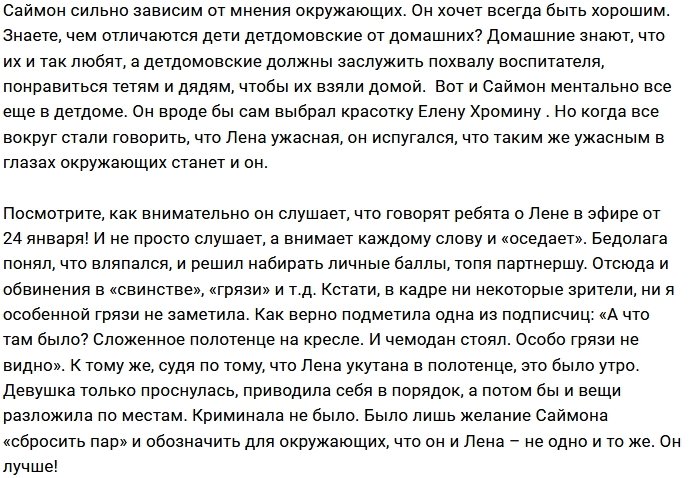 Саймон сильно зависим от мнения окружающих. Он хочет всегда быть хорошим. Знаете, чем отличаются дети детдомовские от домашних? Домашние знают, что их и так любят, а детдомовские должны заслужить похвалу воспитателя, понравиться тетям и дядям, чтобы их взяли домой.  Вот и Саймон ментально все еще в детдоме. Он вроде бы сам выбрал красотку Елену Хромину . Но когда все вокруг стали говорить, что Лена ужасная, он испугался, что таким же ужасным в глазах окружающих станет и он.

Посмотрите, как внимательно он слушает, что говорят ребята о Лене в эфире от 24 января! И не просто слушает, а внимает каждому слову и «оседает». Бедолага понял, что вляпался, и решил набирать личные баллы, топя партнершу. Отсюда и обвинения в «свинстве», «грязи» и т.д. Кстати, в кадре ни некоторые зрители, ни я особенной грязи не заметила. Как верно подметила одна из подписчиц: «А что там было? Сложенное полотенце на кресле. И чемодан стоял. Особо грязи не видно». К тому же, судя по тому, что Лена укутана в полотенце, это было утро. Девушка только проснулась, приводила себя в порядок, а потом бы и вещи разложила по местам. Криминала не было. Было лишь желание Саймона «сбросить пар» и обозначить для окружающих, что он и Лена – не одно и то же. Он лучше!